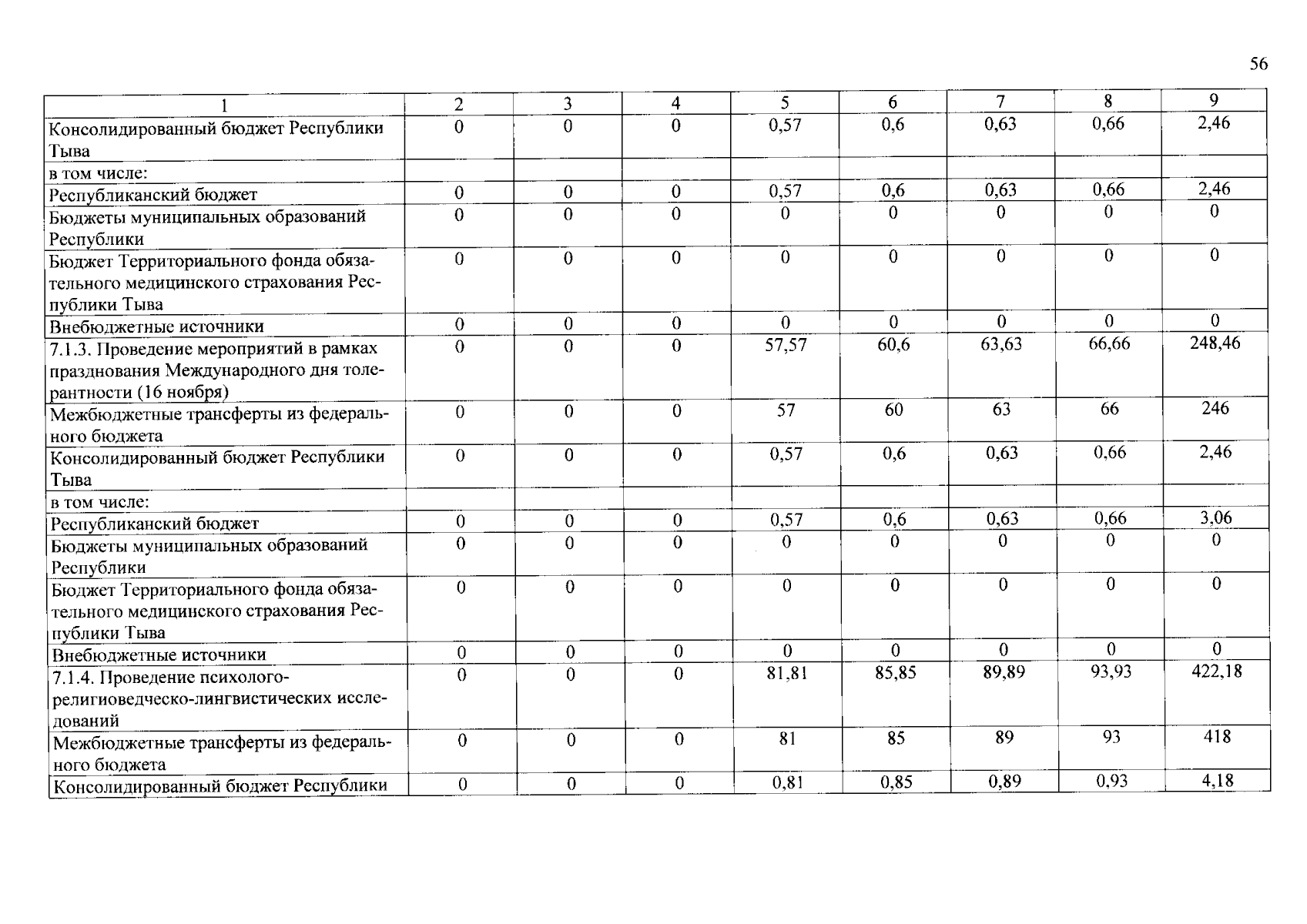 56

| 1 | 2 | 3 | 4 | 5 | 6 | 7 | 8 | 9 |
|---|---|---|---|---|---|---|---|---|
| Консолидированный бюджет Республики Тыва | 0 | 0 | 0 | 0,57 | 0,6 | 0,63 | 0,66 | 2,46 |
| в том числе: | | | | | | | | |
| Республиканский бюджет | 0 | 0 | 0 | 0,57 | 0,6 | 0,63 | 0,66 | 2,46 |
| Бюджеты муниципальных образований Республики | 0 | 0 | 0 | 0 | 0 | 0 | 0 | 0 |
| Бюджет Территориального фонда обязательного медицинского страхования Республики Тыва | 0 | 0 | 0 | 0 | 0 | 0 | 0 | 0 |
| Внебюджетные источники | 0 | 0 | 0 | 0 | 0 | 0 | 0 | 0 |
| 7.1.3. Проведение мероприятий в рамках празднования Международного дня толерантности (16 ноября) | 0 | 0 | 0 | 57,57 | 60,6 | 63,63 | 66,66 | 248,46 |
| Межбюджетные трансферты из федерального бюджета | 0 | 0 | 0 | 57 | 60 | 63 | 66 | 246 |
| Консолидированный бюджет Республики Тыва | 0 | 0 | 0 | 0,57 | 0,6 | 0,63 | 0,66 | 2,46 |
| в том числе: | | | | | | | | |
| Республиканский бюджет | 0 | 0 | 0 | 0,57 | 0,6 | 0,63 | 0,66 | 3,06 |
| Бюджеты муниципальных образований Республики | 0 | 0 | 0 | 0 | 0 | 0 | 0 | 0 |
| Бюджет Территориального фонда обязательного медицинского страхования Республики Тыва | 0 | 0 | 0 | 0 | 0 | 0 | 0 | 0 |
| Внебюджетные источники | 0 | 0 | 0 | 0 | 0 | 0 | 0 | 0 |
| 7.1.4. Проведение психолого-религиоведческо-лингвистических исследований | 0 | 0 | 0 | 81,81 | 85,85 | 89,89 | 93,93 | 422,18 |
| Межбюджетные трансферты из федерального бюджета | 0 | 0 | 0 | 81 | 85 | 89 | 93 | 418 |
| Консолидированный бюджет Республики | 0 | 0 | 0 | 0,81 | 0,85 | 0,89 | 0,93 | 4,18 |